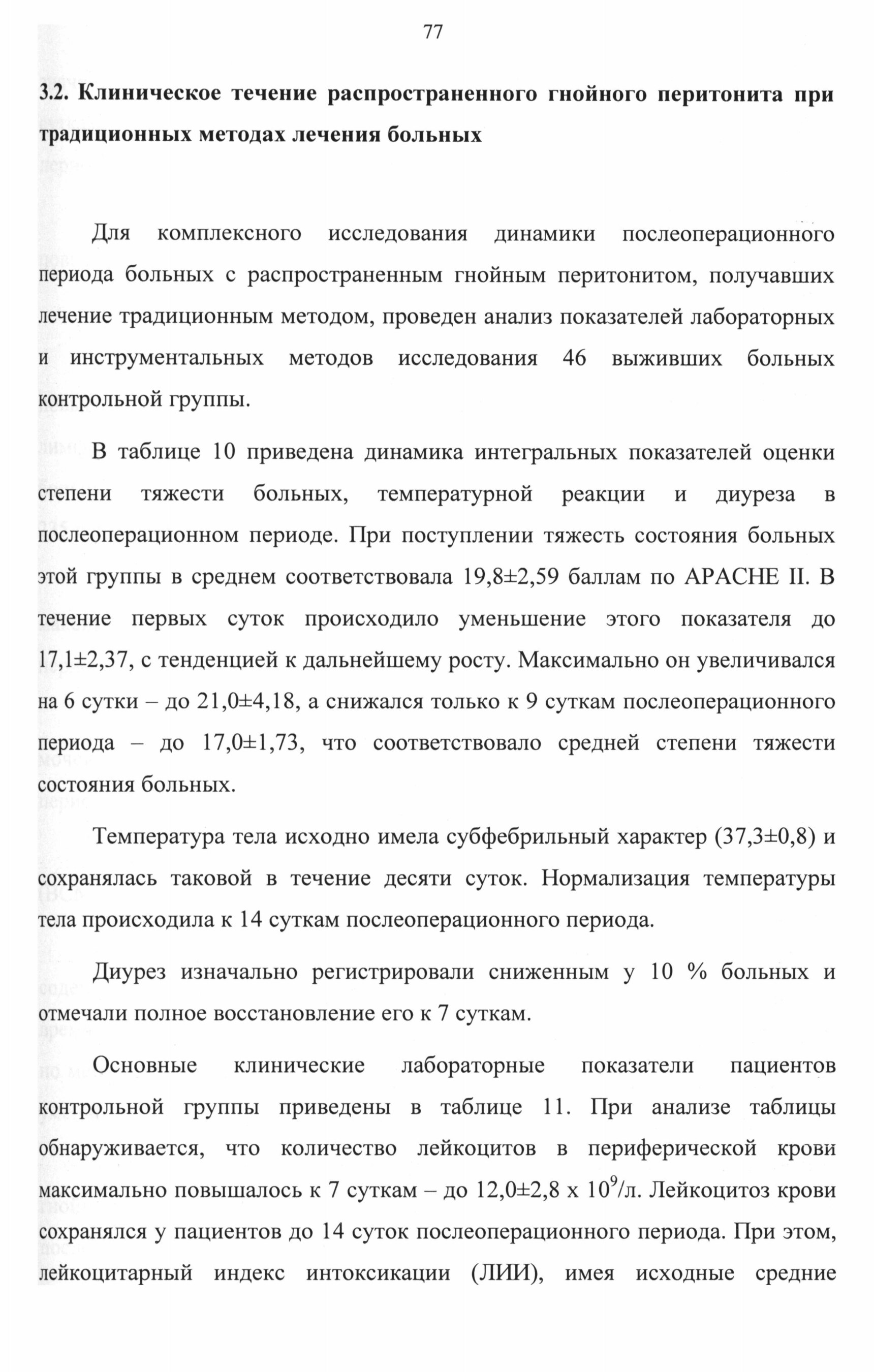 77

3.2. Клиническое течение распространенного гнойного перитонита при традиционных методах лечения больных

Для комплексного исследования динамики послеоперационного периода больных с распространенным гнойным перитонитом, получавших лечение традиционным методом, проведен анализ показателей лабораторных и инструментальных методов исследования 46 выживших больных контрольной группы.

В таблице 10 приведена динамика интегральных показателей оценки степени тяжести больных, температурной реакции и диуреза в послеоперационном периоде. При поступлении тяжесть состояния больных этой группы в среднем соответствовала 19,8±2,59 баллам по APACHE II. В течение первых суток происходило уменьшение этого показателя до 17,1±2,37, с тенденцией к дальнейшему росту. Максимально он увеличивался на 6 сутки – до 21,0±4,18, а снижался только к 9 суткам послеоперационного периода – до 17,0±1,73, что соответствовало средней степени тяжести состояния больных.

Температура тела исходно имела субфебрильный характер (37,3±0,8) и сохранялась таковой в течение десяти суток. Нормализация температуры тела происходила к 14 суткам послеоперационного периода.

Диурез изначально регистрировали сниженным у 10 % больных и отмечали полное восстановление его к 7 суткам.

Основные клинические лабораторные показатели пациентов контрольной группы приведены в таблице 11. При анализе таблицы обнаруживается, что количество лейкоцитов в периферической крови максимально повышалось к 7 суткам – до 12,0±2,8 х $10^9$/л. Лейкоцитоз крови сохранялся у пациентов до 14 суток послеоперационного периода. При этом, лейкоцитарный индекс интоксикации (ЛИИ), имея исходные средние